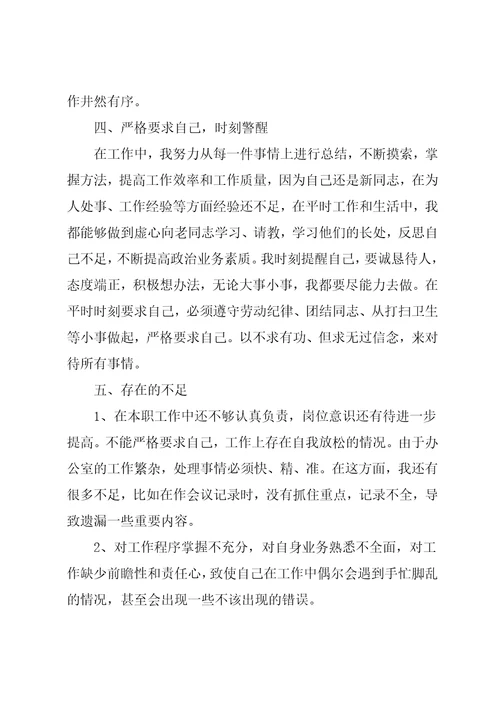 作井然有序。

四、严格要求自己，时刻警醒

在工作中，我努力从每一件事情上进行总结，不断摸索，掌握方法，提高工作效率和工作质量，因为自己还是新同志，在为人处事、工作经验等方面经验还不足，在平时工作和生活中，我都能够做到虚心向老同志学习、请教，学习他们的长处，反思自己不足，不断提高政治业务素质。我时刻提醒自己，要诚恳待人，态度端正，积极想办法，无论大事小事，我都要尽能力去做。在平时时刻要求自己，必须遵守劳动纪律、团结同志、从打扫卫生等小事做起，严格要求自己。以不求有功、但求无过信念，来对待所有事情。

五、存在的不足

1、在本职工作中还不够认真负责，岗位意识还有待进一步提高。不能严格要求自己，工作上存在自我放松的情况。由于办公室的工作繁杂，处理事情必须快、精、准。在这方面，我还有很多不足，比如在作会议记录时，没有抓住重点，记录不全，导致遗漏一些重要内容。

2、对工作程序掌握不充分，对自身业务熟悉不全面，对工作缺少前瞻性和责任心，致使自己在工作中偶尔会遇到手忙脚乱的情况，甚至会出现一些不该出现的错误。